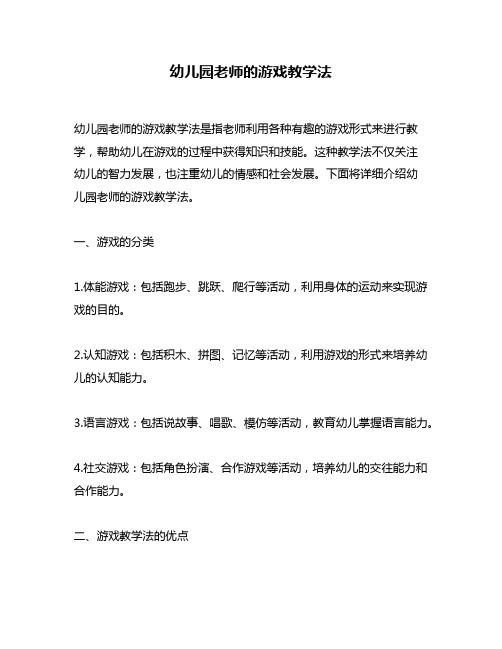 幼儿园老师的游戏教学法

幼儿园老师的游戏教学法是指老师利用各种有趣的游戏形式来进行教学，帮助幼儿在游戏的过程中获得知识和技能。这种教学法不仅关注幼儿的智力发展，也注重幼儿的情感和社会发展。下面将详细介绍幼儿园老师的游戏教学法。

一、游戏的分类

1.体能游戏：包括跑步、跳跃、爬行等活动，利用身体的运动来实现游戏的目的。

2.认知游戏：包括积木、拼图、记忆等活动，利用游戏的形式来培养幼儿的认知能力。

3.语言游戏：包括说故事、唱歌、模仿等活动，教育幼儿掌握语言能力。

4.社交游戏：包括角色扮演、合作游戏等活动，培养幼儿的交往能力和合作能力。

二、游戏教学法的优点